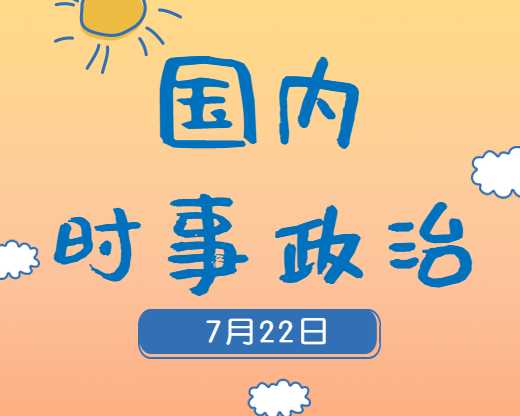 国内
时事政治
7月22日